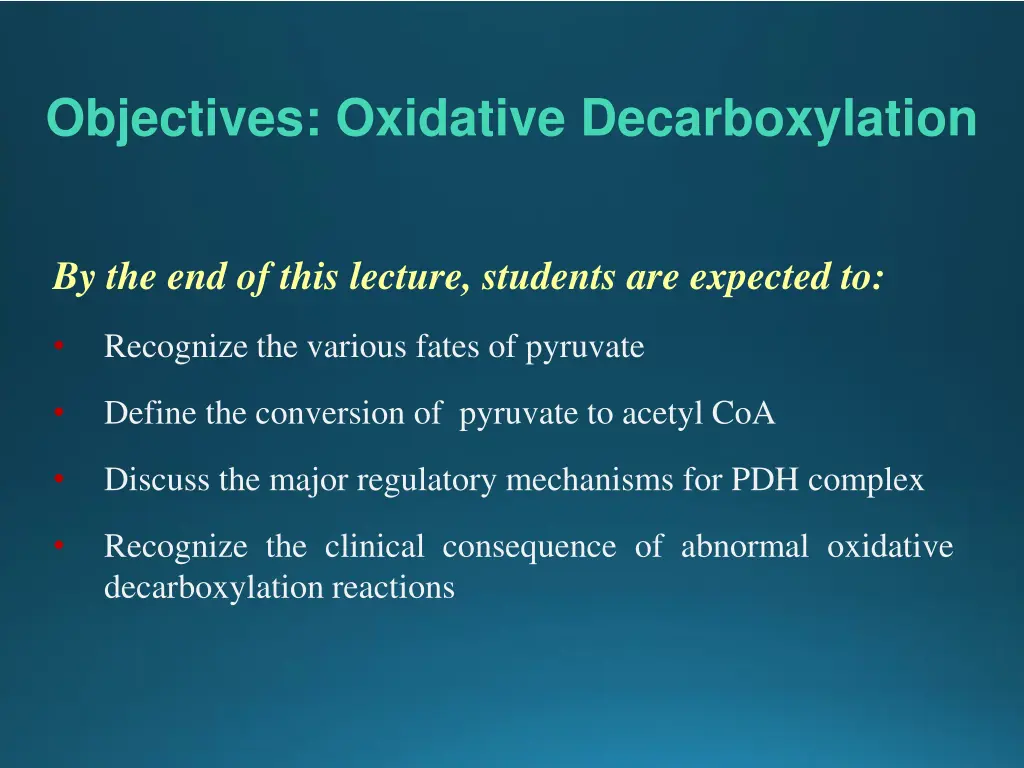 Objectives: Oxidative Decarboxylation

By the end of this lecture, students are expected to:

• Recognize the various fates of pyruvate

• Define the conversion of pyruvate to acetyl CoA

• Discuss the major regulatory mechanisms for PDH complex

• Recognize the clinical consequence of abnormal oxidative decarboxylation reactions